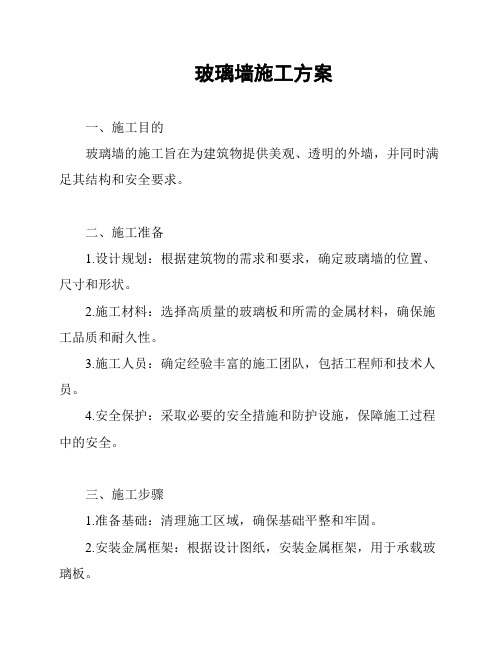 玻璃墙施工方案

一、施工目的

玻璃墙的施工旨在为建筑物提供美观、透明的外墙，并同时满足其结构和安全要求。

二、施工准备

1.设计规划：根据建筑物的需求和要求，确定玻璃墙的位置、尺寸和形状。

2.施工材料：选择高质量的玻璃板和所需的金属材料，确保施工品质和耐久性。

3.施工人员：确定经验丰富的施工团队，包括工程师和技术人员。

4.安全保护：采取必要的安全措施和防护设施，保障施工过程中的安全。

三、施工步骤

1.准备基础：清理施工区域，确保基础平整和牢固。

2.安装金属框架：根据设计图纸，安装金属框架，用于承载玻璃板。